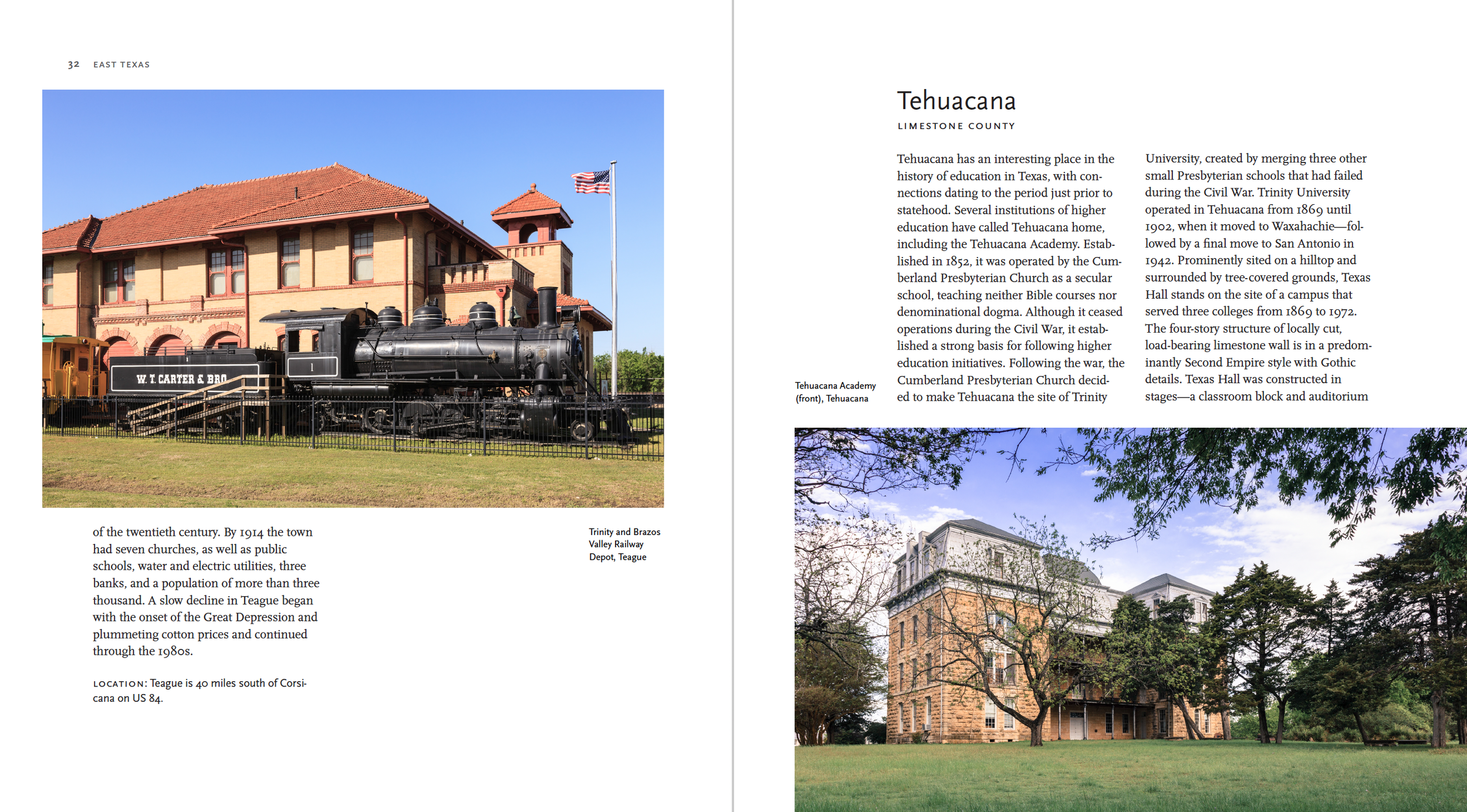 32 EAST TEXAS

W. T. CARTER & BRO

1

of the twentieth century. By 1914 the town had seven churches, as well as public schools, water and electric utilities, three banks, and a population of more than three thousand. A slow decline in Teague began with the onset of the Great Depression and plummeting cotton prices and continued through the 1980s.

LOCATION: Teague is 40 miles south of Corsicana on US 84.

Trinity and Brazos Valley Railway Depot, Teague

Tehuacana

LIMESTONE COUNTY

Tehuacana has an interesting place in the history of education in Texas, with connections dating to the period just prior to statehood. Several institutions of higher education have called Tehuacana home, including the Tehuacana Academy. Established in 1852, it was operated by the Cumberland Presbyterian Church as a secular school, teaching neither Bible courses nor denominational dogma. Although it ceased operations during the Civil War, it established a strong basis for following higher education initiatives. Following the war, the Cumberland Presbyterian Church decided to make Tehuacana the site of Trinity

University, created by merging three other small Presbyterian schools that had failed during the Civil War. Trinity University operated in Tehuacana from 1869 until 1902, when it moved to Waxahachie—followed by a final move to San Antonio in 1942. Prominently sited on a hilltop and surrounded by tree-covered grounds, Texas Hall stands on the site of a campus that served three colleges from 1869 to 1972. The four-story structure of locally cut, load-bearing limestone wall is in a predominantly Second Empire style with Gothic details. Texas Hall was constructed in stages—a classroom block and auditorium

Tehuacana Academy (front), Tehuacana